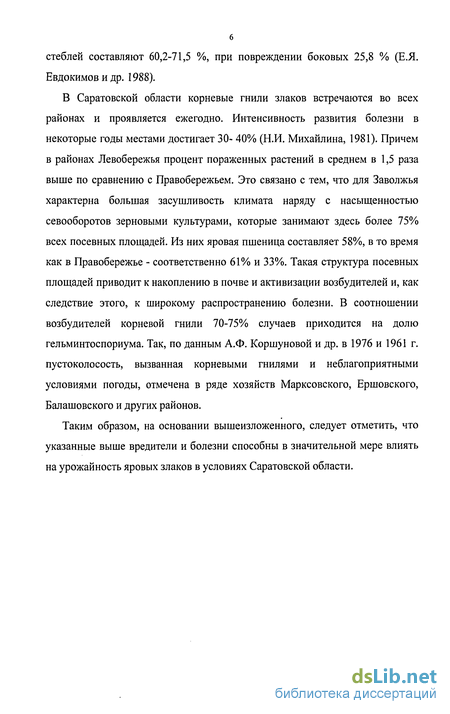 6

стеблей составляют 60,2-71,5 %, при повреждении боковых 25,8 % (Е.Я. Евдокимов и др. 1988).

В Саратовской области корневые гнили злаков встречаются во всех районах и проявляется ежегодно. Интенсивность развития болезни в некоторые годы местами достигает 30- 40% (Н.И. Михайлина, 1981). Причем в районах Левобережья процент пораженных растений в среднем в 1,5 раза выше по сравнению с Правобережьем. Это связано с тем, что для Заволжья характерна большая засушливость климата наряду с насыщенностью севооборотов зерновыми культурами, которые занимают здесь более 75% всех посевных площадей. Из них яровая пшеница составляет 58%, в то время как в Правобережье - соответственно 61% и 33%. Такая структура посевных площадей приводит к накоплению в почве и активизации возбудителей и, как следствие этого, к широкому распространению болезни. В соотношении возбудителей корневой гнили 70-75% случаев приходится на долю гельминтоспориума. Так, по данным А.Ф. Коршуновой и др. в 1976 и 1961 г. пустоколосость, вызванная корневыми гнилями и неблагоприятными условиями погоды, отмечена в ряде хозяйств Марксовского, Ершовского, Балашовского и других районов.

Таким образом, на основании вышеизложенного, следует отметить, что указанные выше вредители и болезни способны в значительной мере влиять на урожайность яровых злаков в условиях Саратовской области.

dsLib.net
библиотека диссертаций